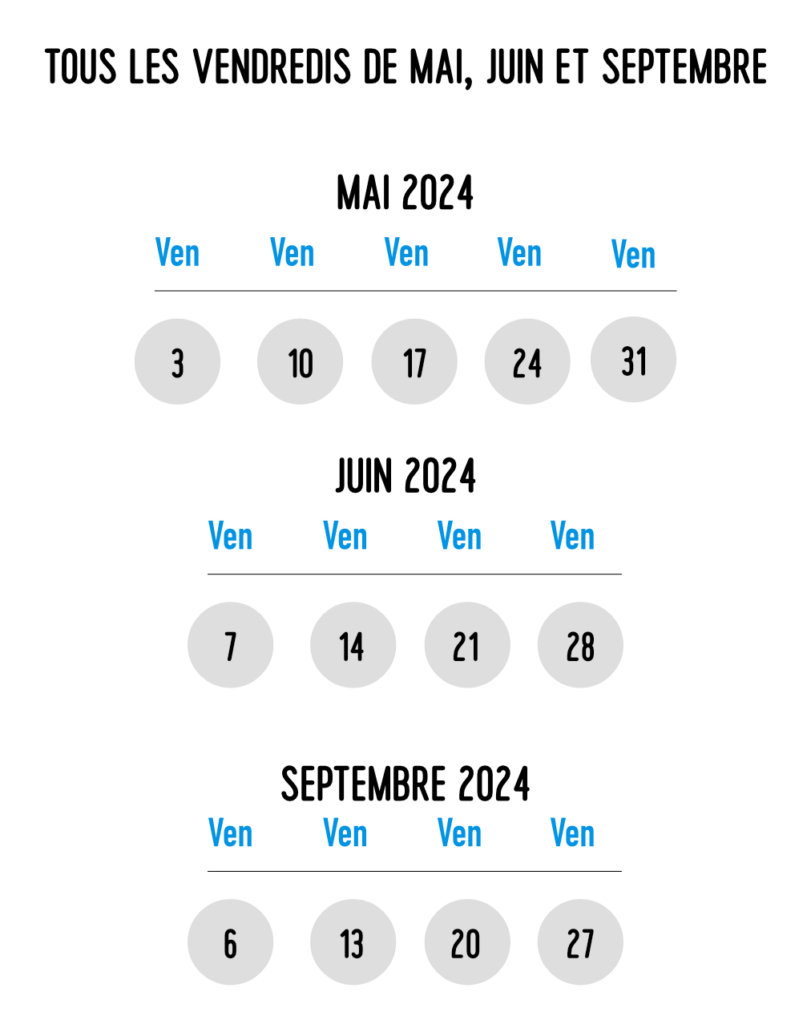 TOUS LES VENDREDIS DE MAI, JUIN ET SEPTEMBRE

MAI 2024

| Ven | Ven | Ven | Ven | Ven |
|---|---|---|---|---|
| 3 | 10 | 17 | 24 | 31 |

JUIN 2024

| Ven | Ven | Ven | Ven |
|---|---|---|---|
| 7 | 14 | 21 | 28 |

SEPTEMBRE 2024

| Ven | Ven | Ven | Ven |
|---|---|---|---|
| 6 | 13 | 20 | 27 |